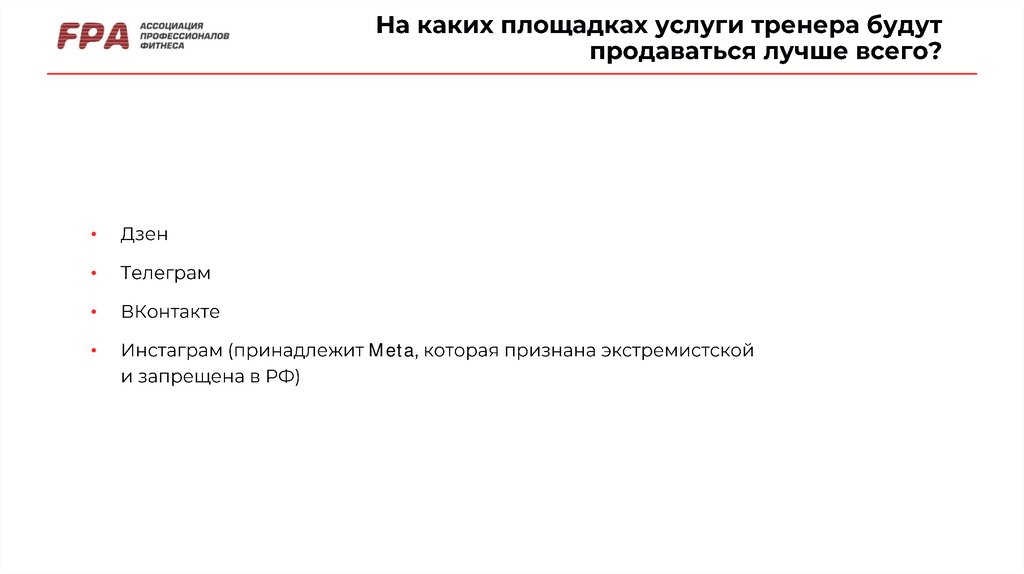 FPA АССОЦИАЦИЯ ПРОФЕССИОНАЛОВ ФИТНЕСА

На каких площадках услуги тренера будут продаваться лучше всего?

• Дзен
• Телеграм
• ВКонтакте
• Инстаграм (принадлежит Meta, которая признана экстремистской и запрещена в РФ)